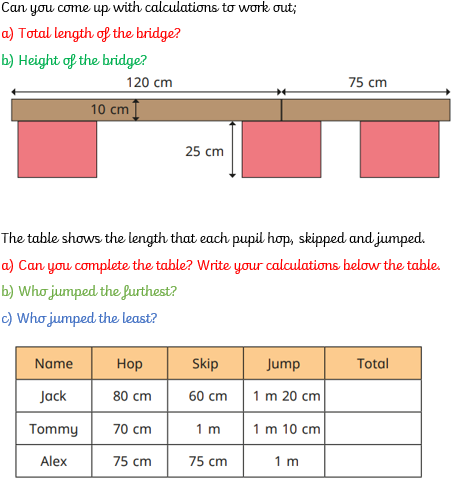 Can you come up with calculations to work out;

a) Total length of the bridge?

b) Height of the bridge?

120 cm

75 cm

10 cm

25 cm

The table shows the length that each pupil hop, skipped and jumped.

a) Can you complete the table? Write your calculations below the table.

b) Who jumped the furthest?

c) Who jumped the least?

| Name | Hop | Skip | Jump | Total |
|---|---|---|---|---|
| Jack | 80 cm | 60 cm | 1 m 20 cm | |
| Tommy | 70 cm | 1 m | 1 m 10 cm | |
| Alex | 75 cm | 75 cm | 1 m | |